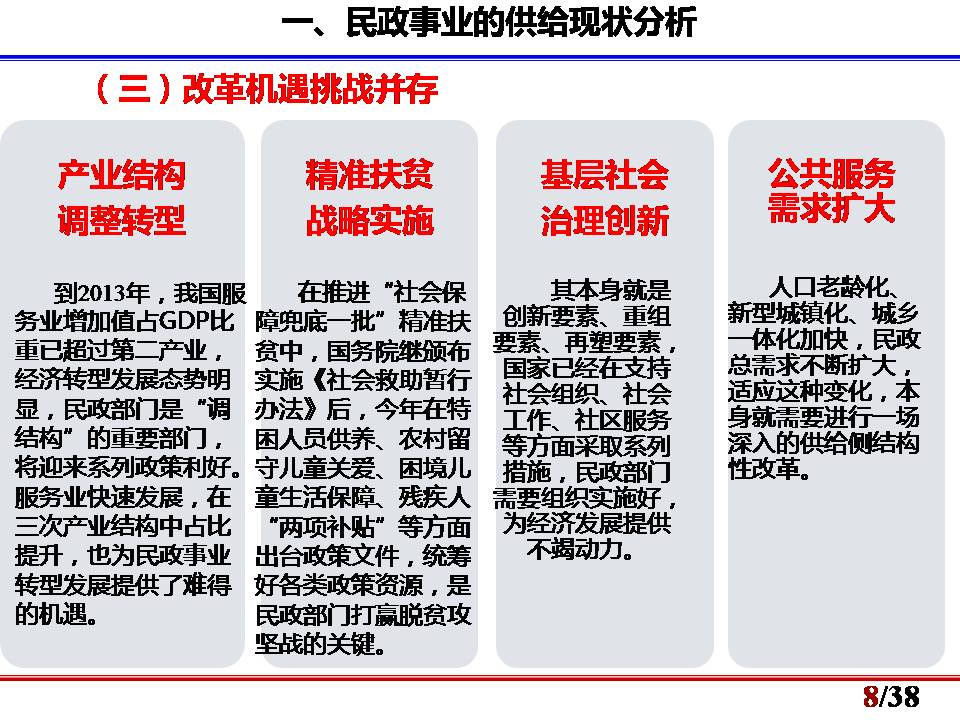 一、民政事业的供给现状分析

（三）改革机遇挑战并存

产业结构
调整转型

到2013年，我国服务业增加值占GDP比重已超过第二产业，经济转型发展态势明显，民政部门是“调结构”的重要部门，将迎来系列政策利好。服务业快速发展，在三次产业结构中占比提升，也为民政事业转型发展提供了难得的机遇。

精准扶贫
战略实施

在推进“社会保障兜底一批”精准扶贫中，国务院继颁布实施《社会救助暂行办法》后，今年在特困人员供养、农村留守儿童关爱、困境儿童生活保障、残疾人“两项补贴”等方面出台政策文件，统筹好各类政策资源，是民政部门打赢脱贫攻坚战的关键。

基层社会
治理创新

其本身就是创新要素、重组要素、再塑要素，国家已经在支持社会组织、社会工作、社区服务等方面采取系列措施，民政部门需要组织实施好，为经济发展提供不竭动力。

公共服务
需求扩大

人口老龄化、新型城镇化、城乡一体化加快，民政总需求不断扩大，适应这种变化，本身就需要进行一场深入的供给侧结构性改革。

8/38